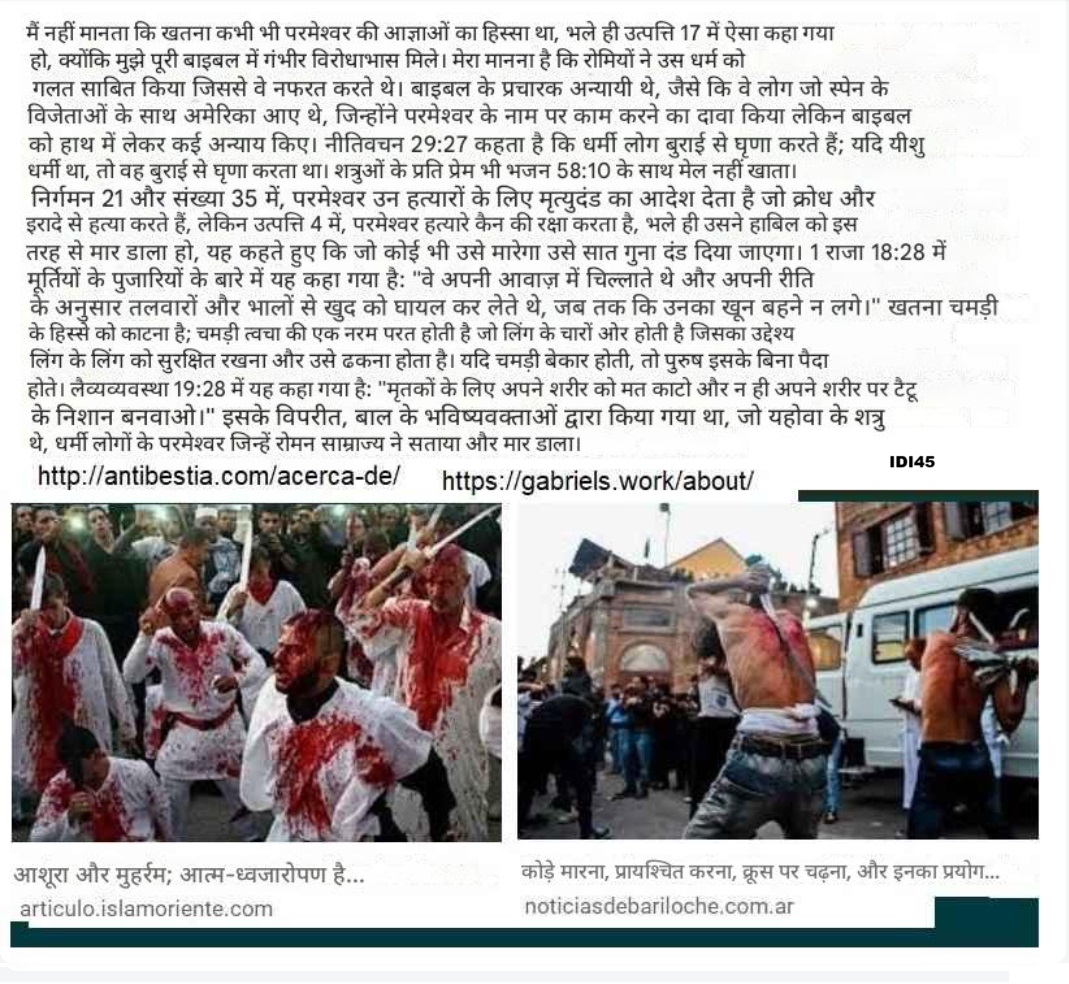 मैं नहीं मानता कि खतना कभी भी परमेश्वर की आज्ञाओं का हिस्सा था, भले ही उत्पत्ति 17 में ऐसा कहा गया हो, क्योंकि मुझे पूरी बाइबल में गंभीर विरोधाभास मिले। मेरा मानना है कि रोमियों ने उस धर्म को गलत साबित किया जिससे वे नफरत करते थे। बाइबल के प्रचारक अन्यायी थे, जैसे कि वे लोग जो स्पेन के विजेताओं के साथ अमेरिका आए थे, जिन्होंने परमेश्वर के नाम पर काम करने का दावा किया लेकिन बाइबल को हाथ में लेकर कई अन्याय किए। नीतिवचन 29:27 कहता है कि धर्मी लोग बुराई से घृणा करते हैं; यदि यीशु धर्मी था, तो वह बुराई से घृणा करता था। शत्रुओं के प्रति प्रेम भी भजन 58:10 के साथ मेल नहीं खाता। निर्गमन 21 और संख्या 35 में, परमेश्वर उन हत्यारों के लिए मृत्युदंड का आदेश देता है जो क्रोध और इरादे से हत्या करते हैं, लेकिन उत्पत्ति 4 में, परमेश्वर हत्यारे कैन की रक्षा करता है, भले ही उसने हाबिल को इस तरह से मार डाला हो, यह कहते हुए कि जो कोई भी उसे मारेगा उसे सात गुना दंड दिया जाएगा। 1 राजा 18:28 में मूर्तियों के पुजारियों के बारे में यह कहा गया है: "वे अपनी आवाज़ में चिल्लाते थे और अपनी रीति के अनुसार तलवारों और भालों से खुद को घायल कर लेते थे, जब तक कि उनका खून बहने न लगे।" खतना चमड़ी के हिस्से को काटना है; चमड़ी त्वचा की एक नरम परत होती है जो लिंग के चारों ओर होती है जिसका उद्देश्य लिंग के लिंग को सुरक्षित रखना और उसे ढकना होता है। यदि चमड़ी बेकार होती, तो पुरुष इसके बिना पैदा होते। लैव्यव्यवस्था 19:28 में यह कहा गया है: "मृतकों के लिए अपने शरीर को मत काटो और न ही अपने शरीर पर टैटू के निशान बनवाओ।" इसके विपरीत, बाल के भविष्यवक्ताओं द्वारा किया गया था, जो यहोवा के शत्रु थे, धर्मी लोगों के परमेश्वर जिन्हें रोमन साम्राज्य ने सताया और मार डाला।

http://antibestia.com/acerca-de/ https://gabriels.work/about/ IDI45

आशूरा और मुहर्रम; आत्म-ध्वजारोपण है...
articulo.islamoriente.com

कोड़े मारना, प्रायश्चित करना, क्रूस पर चढ़ना, और इनका प्रयोग...
noticiasdebariloche.com.ar